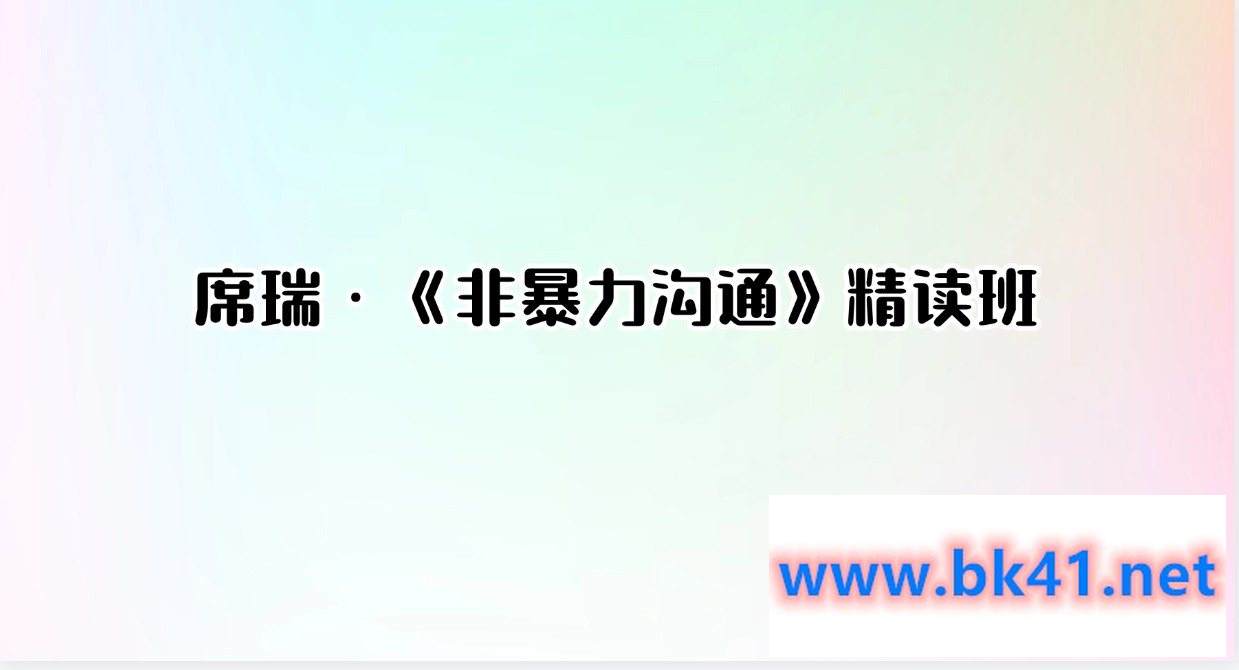 席瑞·《非暴力沟通》精读班

www.bk41.net